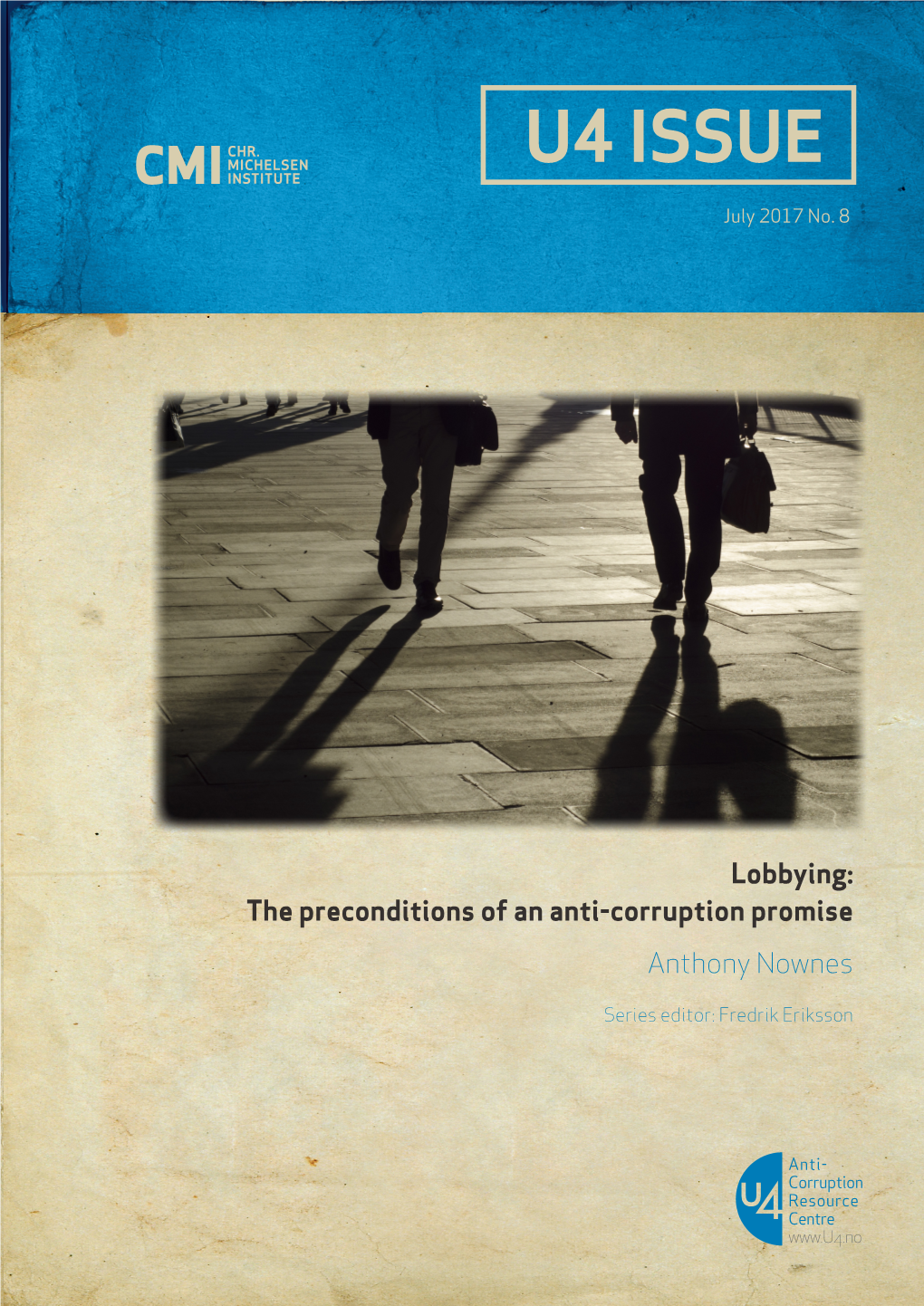 CMI CHR. MICHELSEN INSTITUTE

U4 ISSUE

July 2017 No. 8

Lobbying:
The preconditions of an anti-corruption promise

Anthony Nownes

Series editor: Fredrik Eriksson

U4 Anti-Corruption Resource Centre
www.U4.no